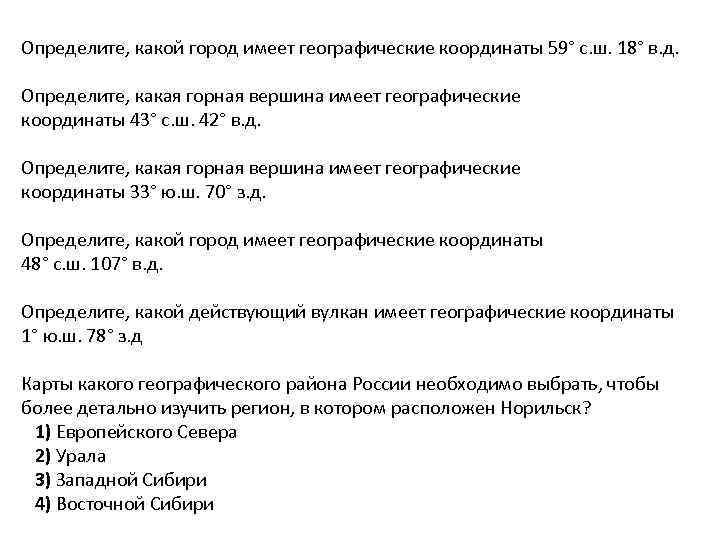 Определите, какой город имеет географические координаты 59° с.ш. 18° в.д.

Определите, какая горная вершина имеет географические координаты 43° с.ш. 42° в.д.

Определите, какая горная вершина имеет географические координаты 33° ю.ш. 70° з.д.

Определите, какой город имеет географические координаты 48° с.ш. 107° в.д.

Определите, какой действующий вулкан имеет географические координаты 1° ю.ш. 78° з.д

Карты какого географического района России необходимо выбрать, чтобы более детально изучить регион, в котором расположен Норильск?
1) Европейского Севера
2) Урала
3) Западной Сибири
4) Восточной Сибири